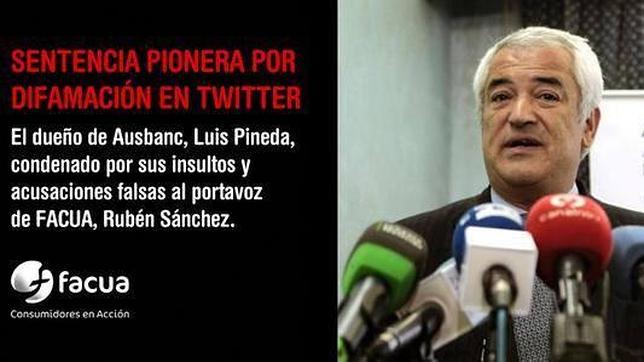 SENTENCIA PIONERA POR DIFAMACIÓN EN TWITTER

El dueño de Ausbanc, Luis Pineda, condenado por sus insultos y acusaciones falsas al portavoz de FACUA, Rubén Sánchez.

facua
Consumidores en Acción